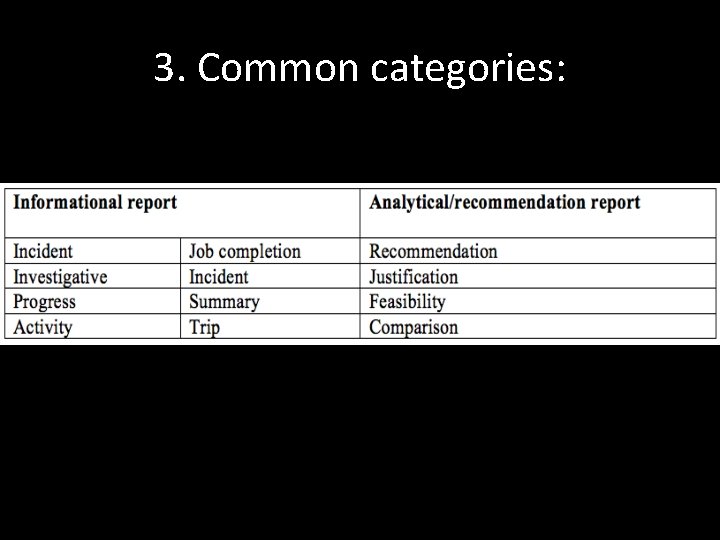 3. Common categories:

| Informational report | | Analytical/recommendation report |
|---|---|---|
| Incident | Job completion | Recommendation |
| Investigative | Incident | Justification |
| Progress | Summary | Feasibility |
| Activity | Trip | Comparison |